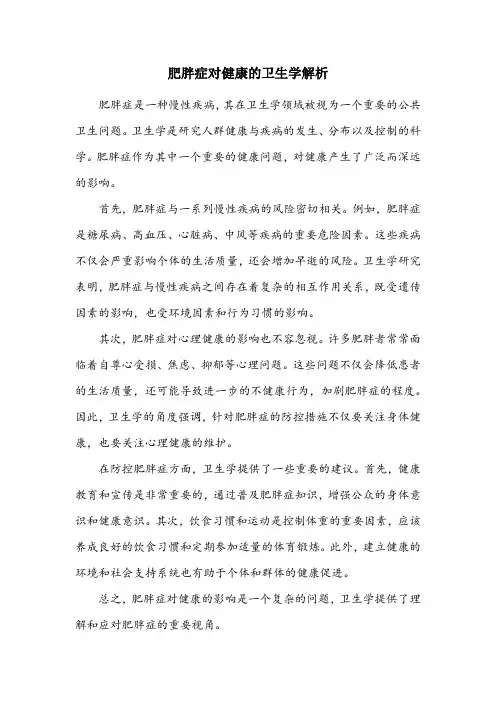 肥胖症对健康的卫生学解析

肥胖症是一种慢性疾病，其在卫生学领域被视为一个重要的公共卫生问题。卫生学是研究人群健康与疾病的发生、分布以及控制的科学。肥胖症作为其中一个重要的健康问题，对健康产生了广泛而深远的影响。

首先，肥胖症与一系列慢性疾病的风险密切相关。例如，肥胖症是糖尿病、高血压、心脏病、中风等疾病的重要危险因素。这些疾病不仅会严重影响个体的生活质量，还会增加早逝的风险。卫生学研究表明，肥胖症与慢性疾病之间存在着复杂的相互作用关系，既受遗传因素的影响，也受环境因素和行为习惯的影响。

其次，肥胖症对心理健康的影响也不容忽视。许多肥胖者常常面临着自尊心受损、焦虑、抑郁等心理问题。这些问题不仅会降低患者的生活质量，还可能导致进一步的不健康行为，加剧肥胖症的程度。因此，卫生学的角度强调，针对肥胖症的防控措施不仅要关注身体健康，也要关注心理健康的维护。

在防控肥胖症方面，卫生学提供了一些重要的建议。首先，健康教育和宣传是非常重要的，通过普及肥胖症知识，增强公众的身体意识和健康意识。其次，饮食习惯和运动是控制体重的重要因素，应该养成良好的饮食习惯和定期参加适量的体育锻炼。此外，建立健康的环境和社会支持系统也有助于个体和群体的健康促进。

总之，肥胖症对健康的影响是一个复杂的问题，卫生学提供了理解和应对肥胖症的重要视角。